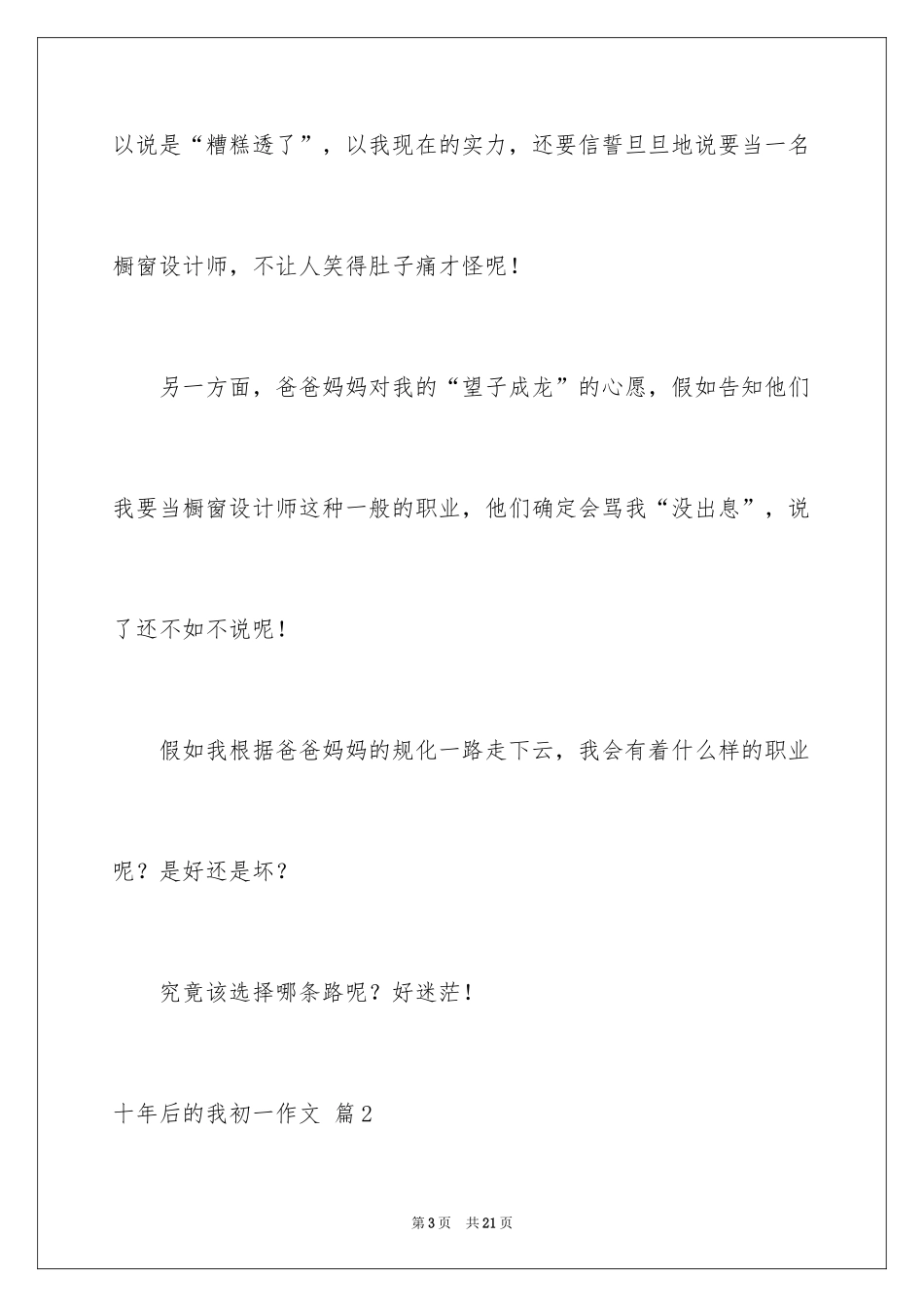 以说是“糟糕透了”，以我现在的实力，还要信誓旦旦地说要当一名橱窗设计师，不让人笑得肚子痛才怪呢！

另一方面，爸爸妈妈对我的“望子成龙”的心愿，假如告知他们我要当橱窗设计师这种一般的职业，他们确定会骂我“没出息”，说了还不如不说呢！

假如我根据爸爸妈妈的规化一路走下云，我会有着什么样的职业呢？是好还是坏？

究竟该选择哪条路呢？好迷茫！

十年后的我初一作文 篇2

第3页 共21页